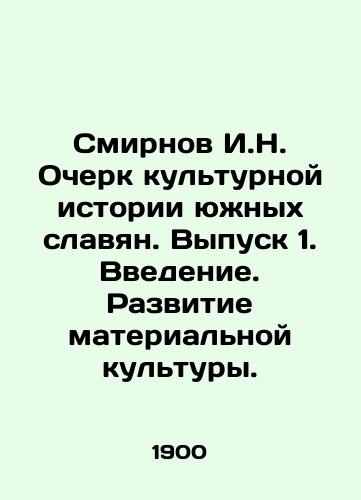 Смирнов И.Н. Очерк культурной истории южных славян. Выпуск 1. Введение. Развитие материальной культуры.

1900